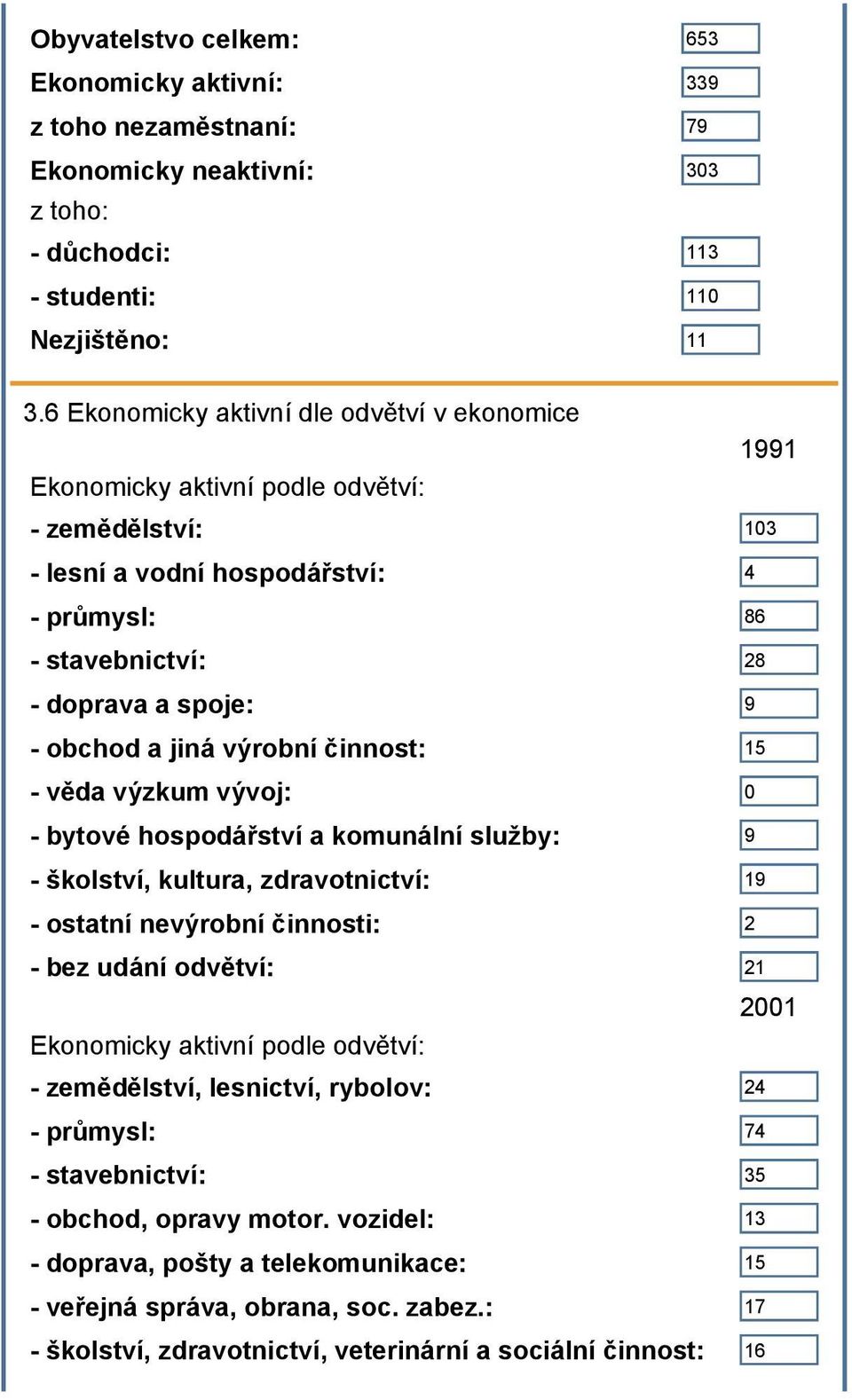 Obyvatelstvo celkem: 653
Ekonomicky aktivní: 339
z toho nezaměstnaní: 79
Ekonomicky neaktivní: 303
z toho:
- důchodci: 113
- studenti: 110
Nezjištěno: 11

3.6 Ekonomicky aktivní dle odvětví v ekonomice

1991

Ekonomicky aktivní podle odvětví:
- zemědělství: 103
- lesní a vodní hospodářství: 4
- průmysl: 86
- stavebnictví: 28
- doprava a spoje: 9
- obchod a jiná výrobní činnost: 15
- věda výzkum vývoj: 0
- bytové hospodářství a komunální služby: 9
- školství, kultura, zdravotnictví: 19
- ostatní nevýrobní činnosti: 2
- bez udání odvětví: 21

2001

Ekonomicky aktivní podle odvětví:
- zemědělství, lesnictví, rybolov: 24
- průmysl: 74
- stavebnictví: 35
- obchod, opravy motor. vozidel: 13
- doprava, pošty a telekomunikace: 15
- veřejná správa, obrana, soc. zabez.: 17
- školství, zdravotnictví, veterinární a sociální činnost: 16